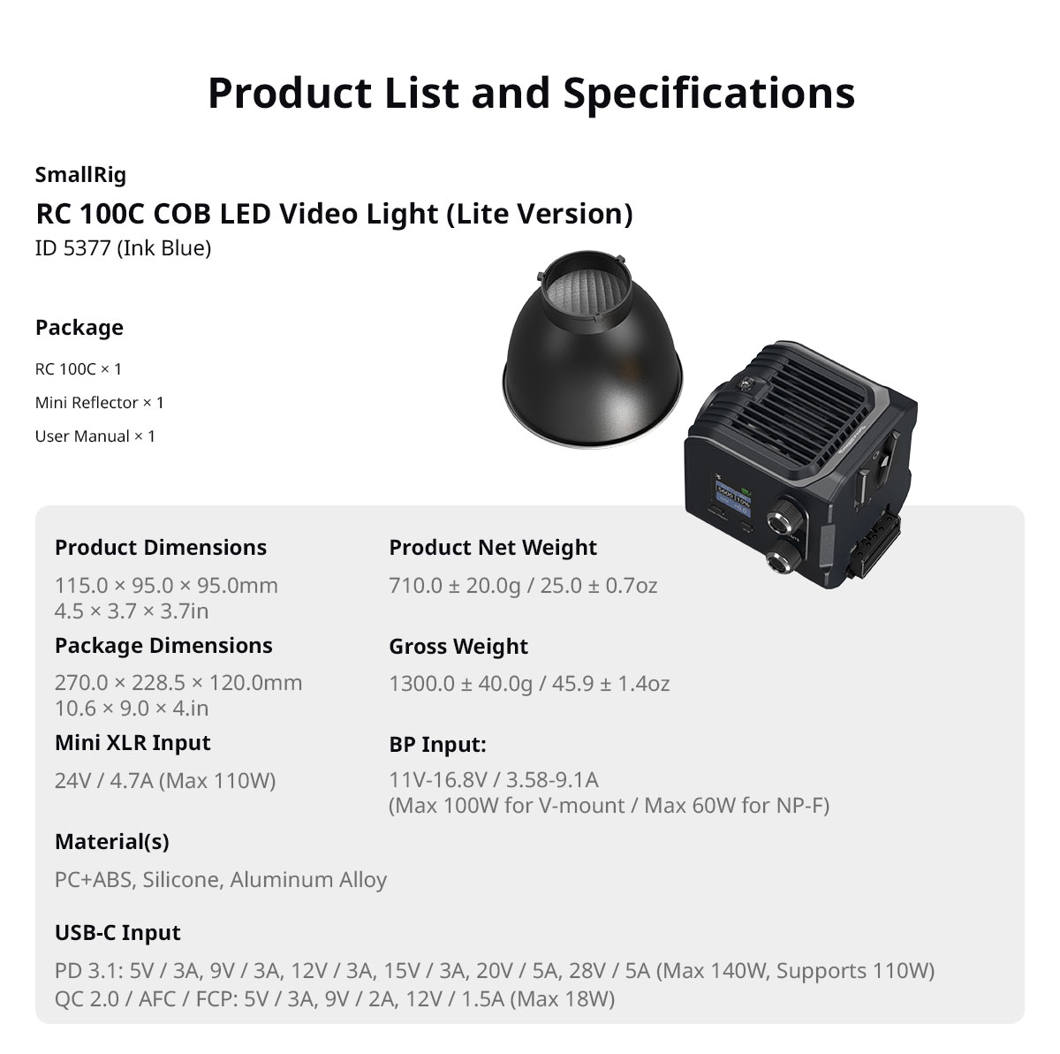 Product List and Specifications

SmallRig

RC 100C COB LED Video Light (Lite Version)

ID 5377 (Ink Blue)

Package

RC 100C × 1

Mini Reflector × 1

User Manual × 1

Product Dimensions

115.0 × 95.0 × 95.0mm
4.5 × 3.7 × 3.7in

Package Dimensions

270.0 × 228.5 × 120.0mm
10.6 × 9.0 × 4.in

Mini XLR Input

24V / 4.7A (Max 110W)

Product Net Weight

710.0 ± 20.0g / 25.0 ± 0.7oz

Gross Weight

1300.0 ± 40.0g / 45.9 ± 1.4oz

BP Input:

11V-16.8V / 3.58-9.1A
(Max 100W for V-mount / Max 60W for NP-F)

Material(s)

PC+ABS, Silicone, Aluminum Alloy

USB-C Input

PD 3.1: 5V / 3A, 9V / 3A, 12V / 3A, 15V / 3A, 20V / 5A, 28V / 5A (Max 140W, Supports 110W)
QC 2.0 / AFC / FCP: 5V / 3A, 9V / 2A, 12V / 1.5A (Max 18W)